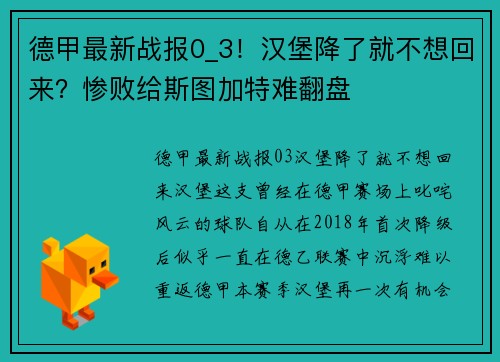 德甲最新战报0_3！汉堡降了就不想回来？惨败给斯图加特难翻盘

德甲最新战报03汉堡降了就不想回来汉堡这支曾经在德甲赛场上叱咤风云的球队自从在2018年首次降级后似乎一直在德乙联赛中沉浮难以重返德甲本赛季汉堡再一次有机会